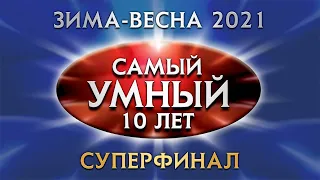 ЗИМА-ВЕСНА 2021

САМЫЙ
УМНЫЙ
10 ЛЕТ

СУПЕРФИНАЛ